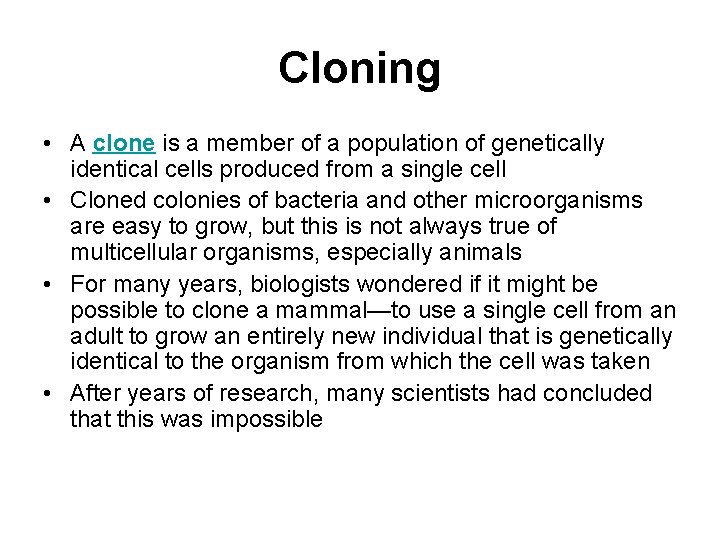 Cloning

• A clone is a member of a population of genetically identical cells produced from a single cell
• Cloned colonies of bacteria and other microorganisms are easy to grow, but this is not always true of multicellular organisms, especially animals
• For many years, biologists wondered if it might be possible to clone a mammal—to use a single cell from an adult to grow an entirely new individual that is genetically identical to the organism from which the cell was taken
• After years of research, many scientists had concluded that this was impossible